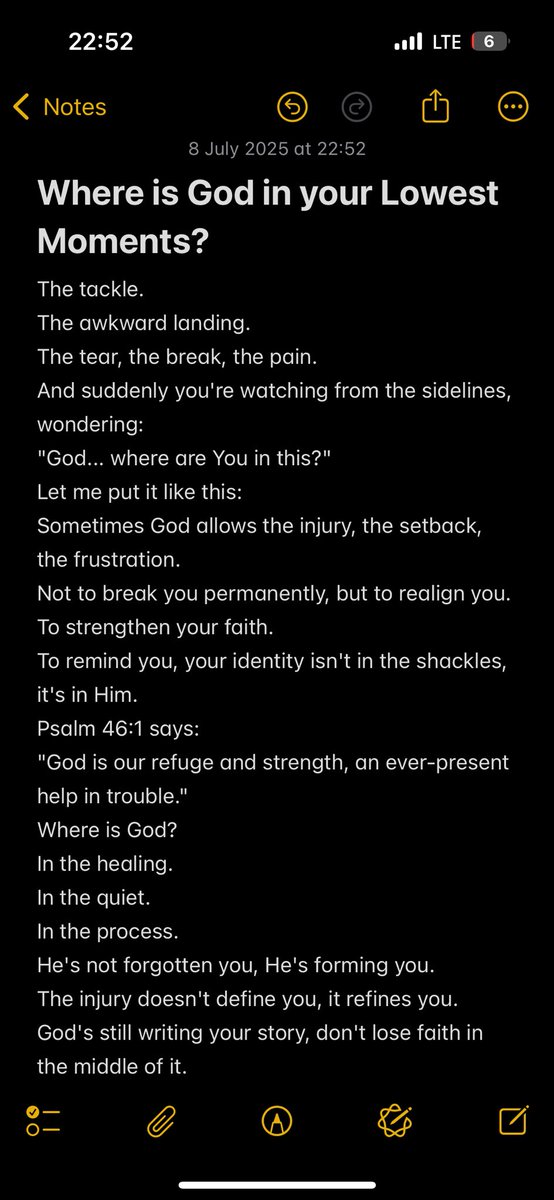 22:52
LTE 6

Notes

8 July 2025 at 22:52

Where is God in your Lowest Moments?

The tackle.
The awkward landing.
The tear, the break, the pain.
And suddenly you're watching from the sidelines, wondering:
"God... where are You in this?"
Let me put it like this:
Sometimes God allows the injury, the setback, the frustration.
Not to break you permanently, but to realign you.
To strengthen your faith.
To remind you, your identity isn't in the shackles, it's in Him.
Psalm 46:1 says:
"God is our refuge and strength, an ever-present help in trouble."
Where is God?
In the healing.
In the quiet.
In the process.
He's not forgotten you, He's forming you.
The injury doesn't define you, it refines you.
God's still writing your story, don't lose faith in the middle of it.